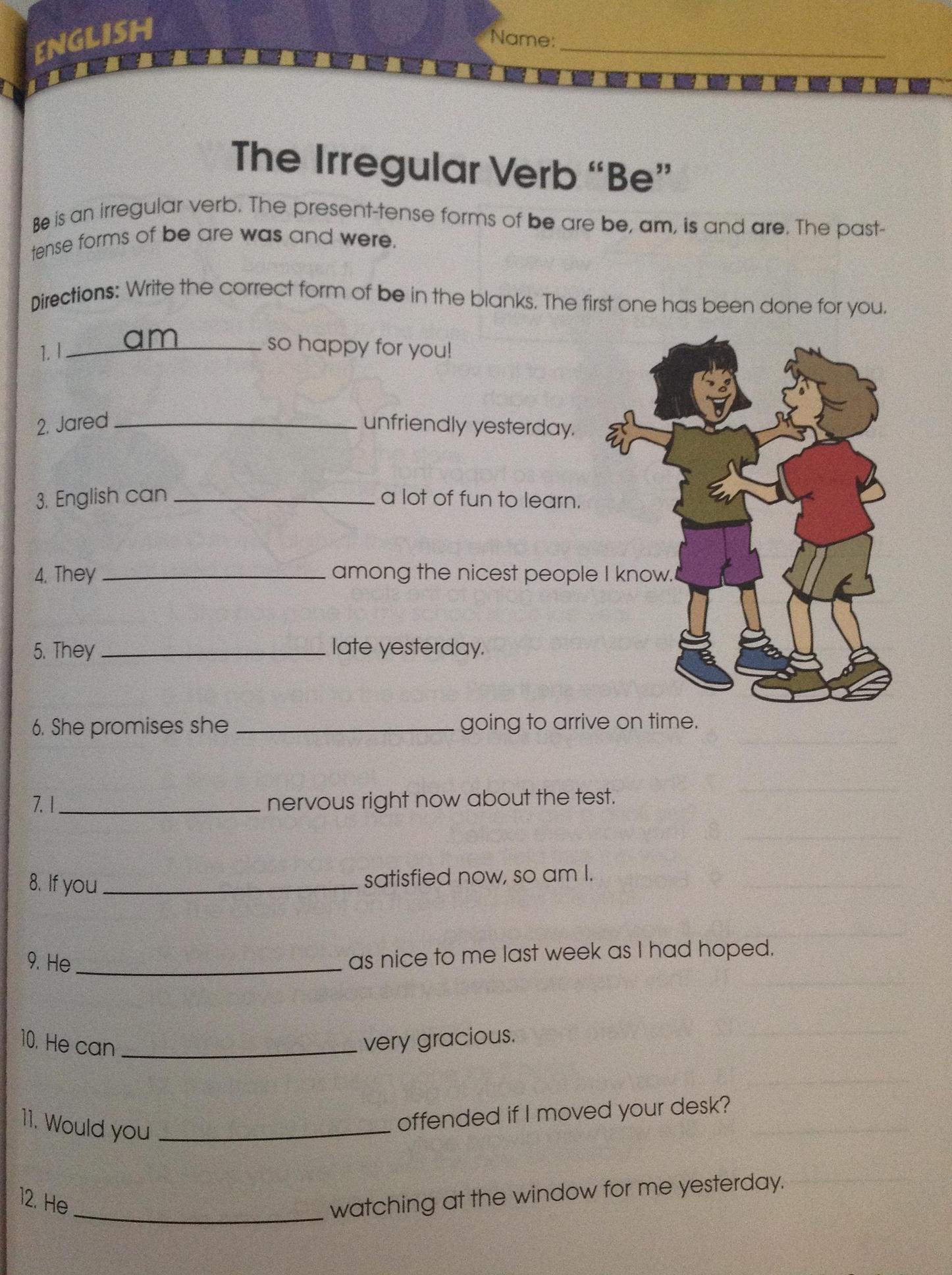 ENGLISH

Name: ____

The Irregular Verb "Be"

Be is an irregular verb. The present-tense forms of be are be, am, is and are. The past-tense forms of be are was and were.

Directions: Write the correct form of be in the blanks. The first one has been done for you.

1. I am so happy for you!

2. Jared ____ unfriendly yesterday.

3. English can ____ a lot of fun to learn.

4. They ____ among the nicest people I know.

5. They ____ late yesterday.

6. She promises she ____ going to arrive on time.

7. I ____ nervous right now about the test.

8. If you ____ satisfied now, so am I.

9. He ____ as nice to me last week as I had hoped.

10. He can ____ very gracious.

11. Would you ____ offended if I moved your desk?

12. He ____ watching at the window for me yesterday.